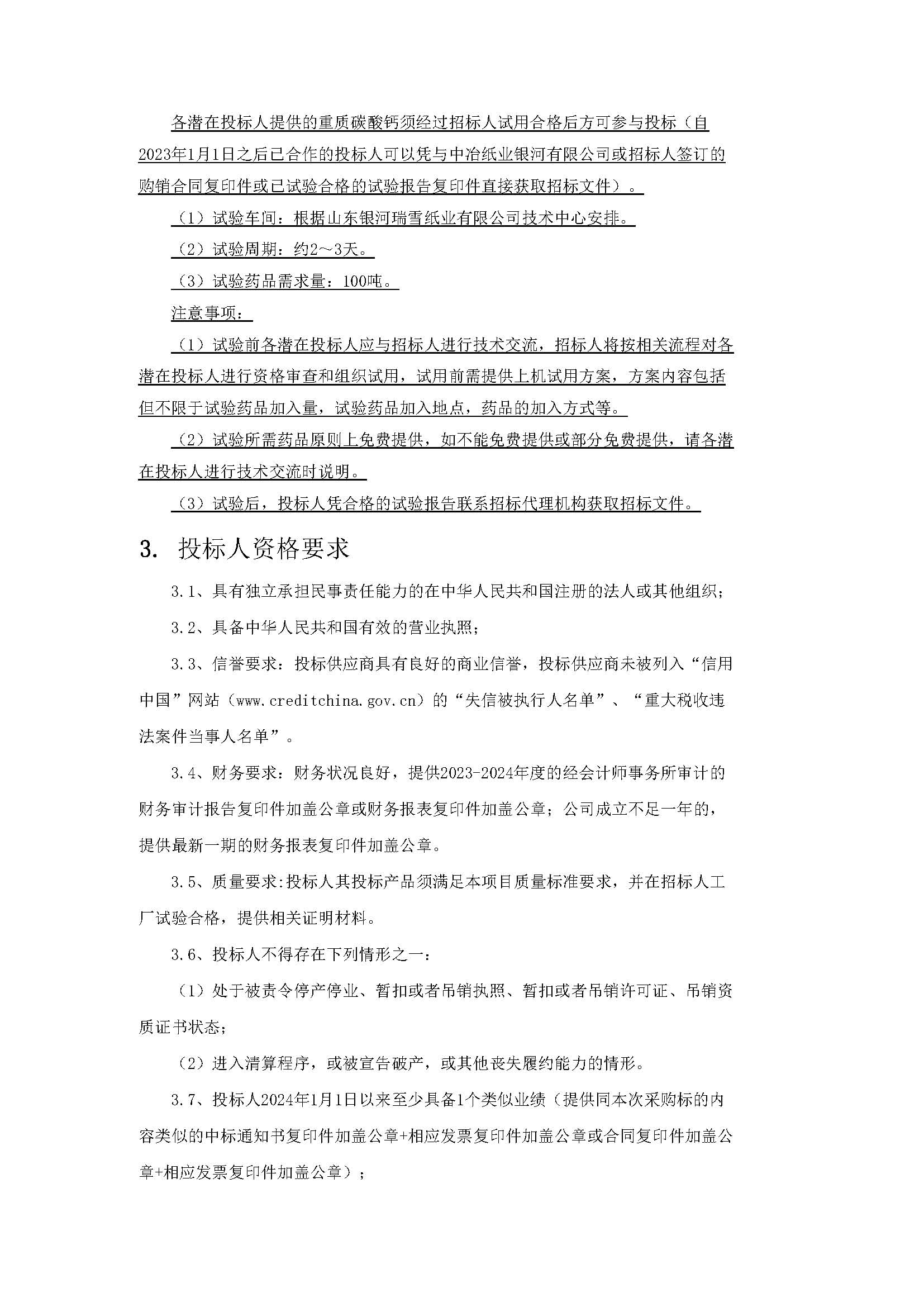 各潜在投标人提供的重质碳酸钙须经过招标人试用合格后方可参与投标（自2023年1月1日之后已合作的投标人可以凭与中冶纸业银河有限公司或招标人签订的购销合同复印件或已试验合格的试验报告复印件直接获取招标文件）。

（1）试验车间：根据山东银河瑞雪纸业有限公司技术中心安排。

（2）试验周期：约2～3天。

（3）试验药品需求量：100吨。

注意事项：

（1）试验前各潜在投标人应与招标人进行技术交流，招标人将按相关流程对各潜在投标人进行资格审查和组织试用，试用前需提供上机试用方案，方案内容包括但不限于试验药品加入量，试验药品加入地点，药品的加入方式等。

（2）试验所需药品原则上免费提供，如不能免费提供或部分免费提供，请各潜在投标人进行技术交流时说明。

（3）试验后，投标人凭合格的试验报告联系招标代理机构获取招标文件。

3. 投标人资格要求

3.1、具有独立承担民事责任能力的在中华人民共和国注册的法人或其他组织；

3.2、具备中华人民共和国有效的营业执照；

3.3、信誉要求：投标供应商具有良好的商业信誉，投标供应商未被列入“信用中国”网站（www.creditchina.gov.cn）的“失信被执行人名单”、“重大税收违法案件当事人名单”。

3.4、财务要求：财务状况良好，提供2023-2024年度的经会计师事务所审计的财务审计报告复印件加盖公章或财务报表复印件加盖公章；公司成立不足一年的，提供最新一期的财务报表复印件加盖公章。

3.5、质量要求:投标人其投标产品须满足本项目质量标准要求，并在招标人工厂试验合格，提供相关证明材料。

3.6、投标人不得存在下列情形之一：

（1）处于被责令停产停业、暂扣或者吊销执照、暂扣或者吊销许可证、吊销资质证书状态；

（2）进入清算程序，或被宣告破产，或其他丧失履约能力的情形。

3.7、投标人2024年1月1日以来至少具备1个类似业绩（提供同本次采购标的内容类似的中标通知书复印件加盖公章+相应发票复印件加盖公章或合同复印件加盖公章+相应发票复印件加盖公章）；